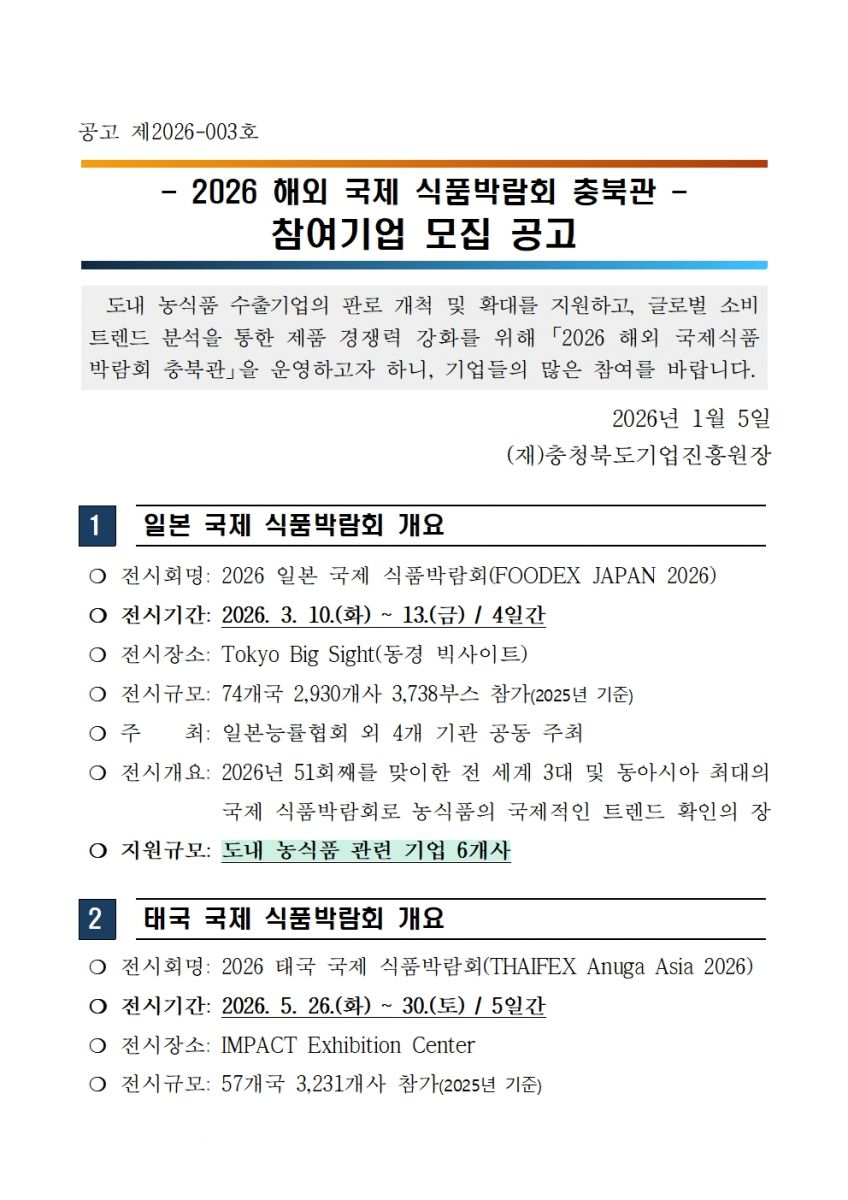 공고 제2026-003호

- 2026 해외 국제 식품박람회 충북관 -
참여기업 모집 공고

도내 농식품 수출기업의 판로 개척 및 확대를 지원하고, 글로벌 소비 트렌드 분석을 통한 제품 경쟁력 강화를 위해 「2026 해외 국제식품 박람회 충북관」을 운영하고자 하니, 기업들의 많은 참여를 바랍니다.

2026년 1월 5일
(재)충청북도기업진흥원장

1 일본 국제 식품박람회 개요

❍ 전시회명: 2026 일본 국제 식품박람회(FOODEX JAPAN 2026)
❍ 전시기간: 2026. 3. 10.(화) ~ 13.(금) / 4일간
❍ 전시장소: Tokyo Big Sight(동경 빅사이트)
❍ 전시규모: 74개국 2,930개사 3,738부스 참가(2025년 기준)
❍ 주 최: 일본능률협회 외 4개 기관 공동 주최
❍ 전시개요: 2026년 51회째를 맞이한 전 세계 3대 및 동아시아 최대의 국제 식품박람회로 농식품의 국제적인 트렌드 확인의 장
❍ 지원규모: 도내 농식품 관련 기업 6개사

2 태국 국제 식품박람회 개요

❍ 전시회명: 2026 태국 국제 식품박람회(THAIFEX Anuga Asia 2026)
❍ 전시기간: 2026. 5. 26.(화) ~ 30.(토) / 5일간
❍ 전시장소: IMPACT Exhibition Center
❍ 전시규모: 57개국 3,231개사 참가(2025년 기준)